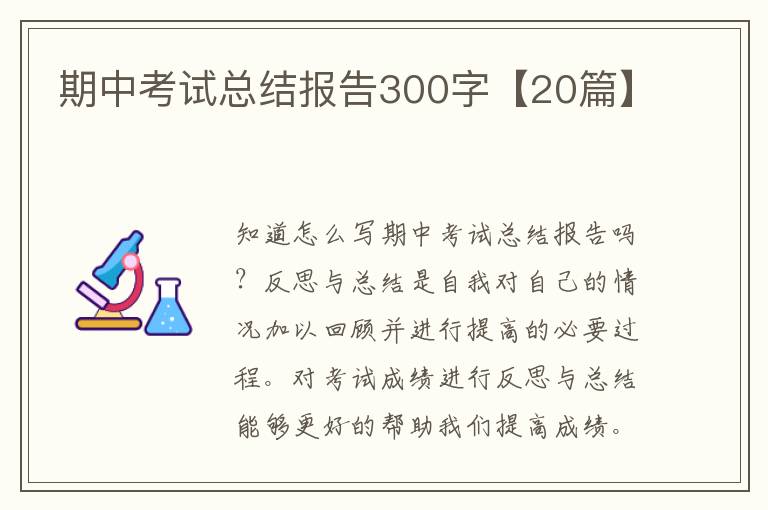 期中考试总结报告300字【20篇】

知道怎么写期中考试总结报告吗？反思与总结是自我对自己的情况加以回顾并进行提高的必要过程。对考试成绩进行反思与总结能够更好的帮助我们提高成绩。